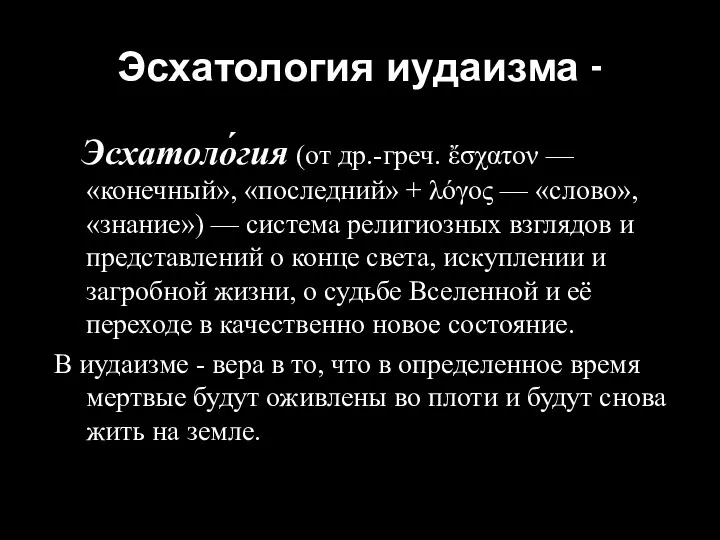 Эсхатология иудаизма -

Эсхатоло́гия (от др.-греч. ἔσχατον — «конечный», «последний» + λόγος — «слово», «знание») — система религиозных взглядов и представлений о конце света, искуплении и загробной жизни, о судьбе Вселенной и её переходе в качественно новое состояние.

В иудаизме - вера в то, что в определенное время мертвые будут оживлены во плоти и будут снова жить на земле.